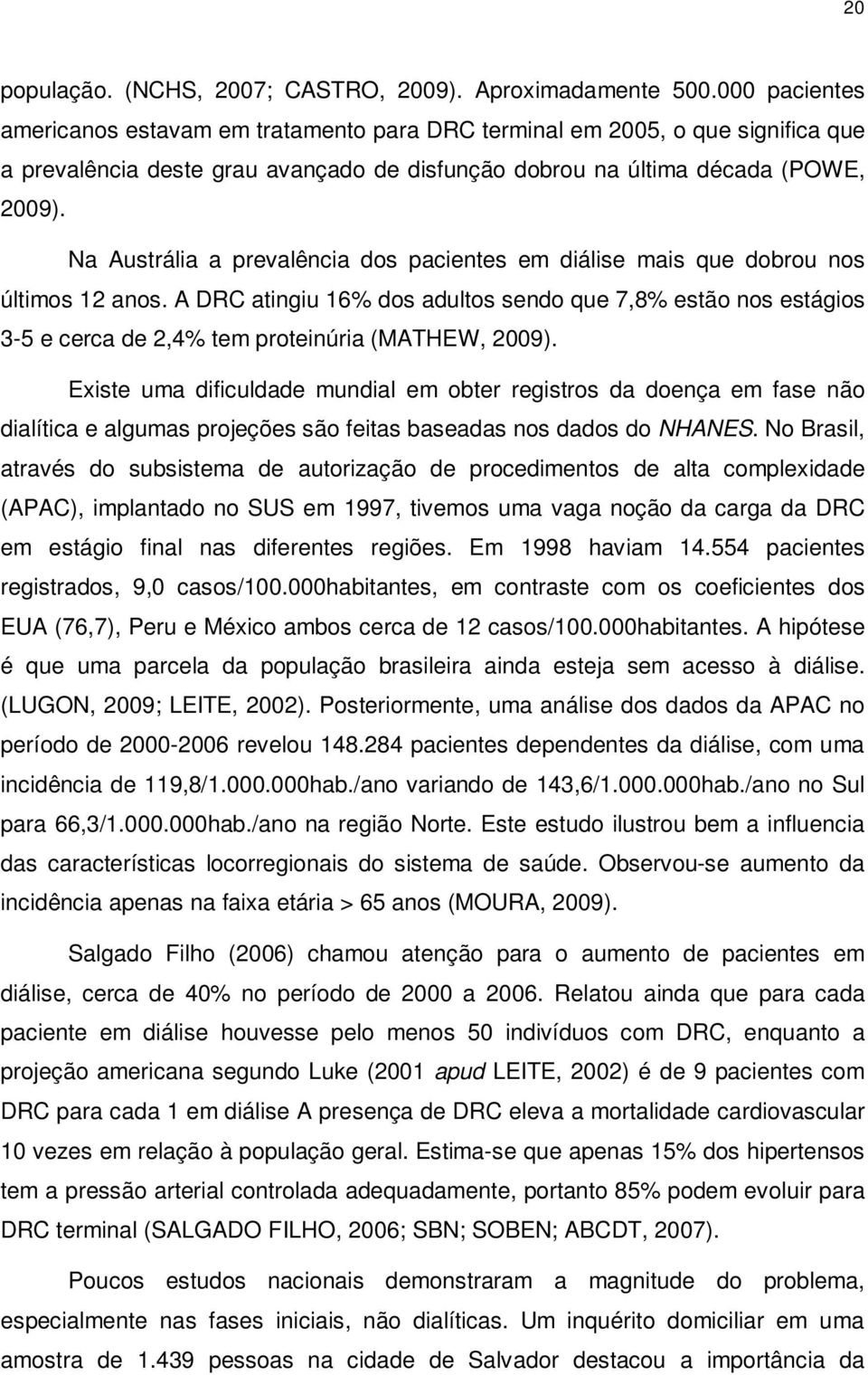 20

população. (NCHS, 2007; CASTRO, 2009). Aproximadamente 500.000 pacientes americanos estavam em tratamento para DRC terminal em 2005, o que significa que a prevalência deste grau avançado de disfunção dobrou na última década (POWE, 2009).

Na Austrália a prevalência dos pacientes em diálise mais que dobrou nos últimos 12 anos. A DRC atingiu 16% dos adultos sendo que 7,8% estão nos estágios 3-5 e cerca de 2,4% tem proteinúria (MATHEW, 2009).

Existe uma dificuldade mundial em obter registros da doença em fase não dialítica e algumas projeções são feitas baseadas nos dados do NHANES. No Brasil, através do subsistema de autorização de procedimentos de alta complexidade (APAC), implantado no SUS em 1997, tivemos uma vaga noção da carga da DRC em estágio final nas diferentes regiões. Em 1998 haviam 14.554 pacientes registrados, 9,0 casos/100.000habitantes, em contraste com os coeficientes dos EUA (76,7), Peru e México ambos cerca de 12 casos/100.000habitantes. A hipótese é que uma parcela da população brasileira ainda esteja sem acesso à diálise. (LUGON, 2009; LEITE, 2002). Posteriormente, uma análise dos dados da APAC no período de 2000-2006 revelou 148.284 pacientes dependentes da diálise, com uma incidência de 119,8/1.000.000hab./ano variando de 143,6/1.000.000hab./ano no Sul para 66,3/1.000.000hab./ano na região Norte. Este estudo ilustrou bem a influencia das características locorregionais do sistema de saúde. Observou-se aumento da incidência apenas na faixa etária > 65 anos (MOURA, 2009).

Salgado Filho (2006) chamou atenção para o aumento de pacientes em diálise, cerca de 40% no período de 2000 a 2006. Relatou ainda que para cada paciente em diálise houvesse pelo menos 50 indivíduos com DRC, enquanto a projeção americana segundo Luke (2001 apud LEITE, 2002) é de 9 pacientes com DRC para cada 1 em diálise A presença de DRC eleva a mortalidade cardiovascular 10 vezes em relação à população geral. Estima-se que apenas 15% dos hipertensos tem a pressão arterial controlada adequadamente, portanto 85% podem evoluir para DRC terminal (SALGADO FILHO, 2006; SBN; SOBEN; ABCDT, 2007).

Poucos estudos nacionais demonstraram a magnitude do problema, especialmente nas fases iniciais, não dialíticas. Um inquérito domiciliar em uma amostra de 1.439 pessoas na cidade de Salvador destacou a importância da